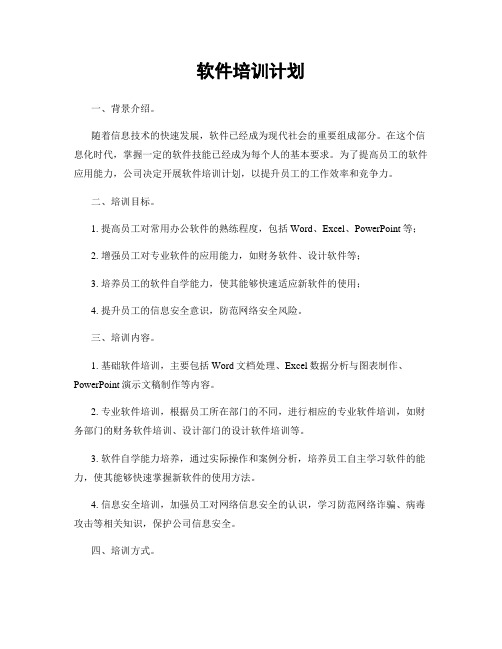 软件培训计划

一、背景介绍。

随着信息技术的快速发展，软件已经成为现代社会的重要组成部分。在这个信息化时代，掌握一定的软件技能已经成为每个人的基本要求。为了提高员工的软件应用能力，公司决定开展软件培训计划，以提升员工的工作效率和竞争力。

二、培训目标。

1. 提高员工对常用办公软件的熟练程度，包括 Word、Excel、PowerPoint 等；

2. 增强员工对专业软件的应用能力，如财务软件、设计软件等；

3. 培养员工的软件自学能力，使其能够快速适应新软件的使用；

4. 提升员工的信息安全意识，防范网络安全风险。

三、培训内容。

1. 基础软件培训，主要包括 Word 文档处理、Excel 数据分析与图表制作、PowerPoint 演示文稿制作等内容。

2. 专业软件培训，根据员工所在部门的不同，进行相应的专业软件培训，如财务部门的财务软件培训、设计部门的设计软件培训等。

3. 软件自学能力培养，通过实际操作和案例分析，培养员工自主学习软件的能力，使其能够快速掌握新软件的使用方法。

4. 信息安全培训，加强员工对网络信息安全的认识，学习防范网络诈骗、病毒攻击等相关知识，保护公司信息安全。

四、培训方式。